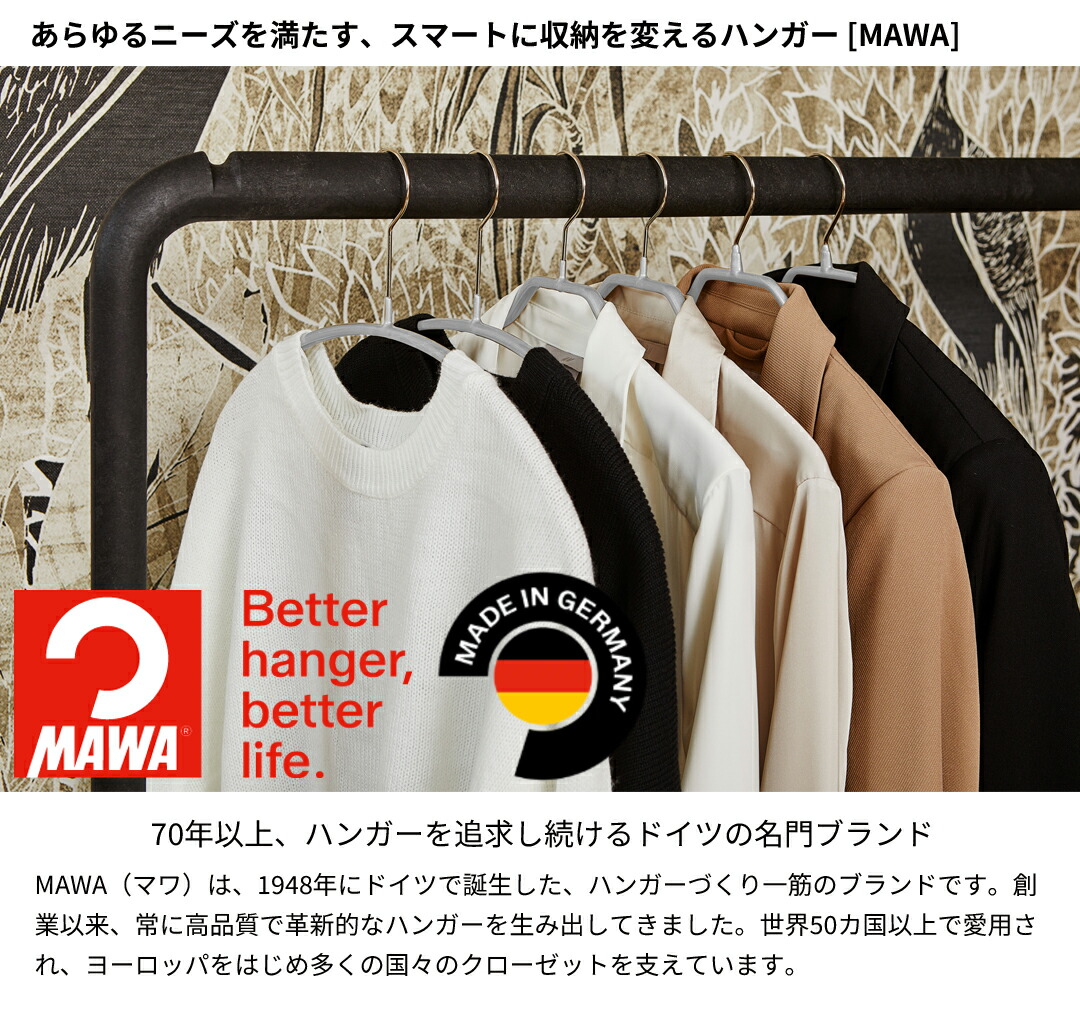 あらゆるニーズを満たす、スマートに収納を変えるハンガー [MAWA]

MAWA®

Better hanger, better life.

MADE IN GERMANY

70年以上、ハンガーを追求し続けるドイツの名門ブランド

MAWA（マワ）は、1948年にドイツで誕生した、ハンガーづくり一筋のブランドです。創業以来、常に高品質で革新的なハンガーを生み出してきました。世界50カ国以上で愛用され、ヨーロッパをはじめ多くの国々のクローゼットを支えています。